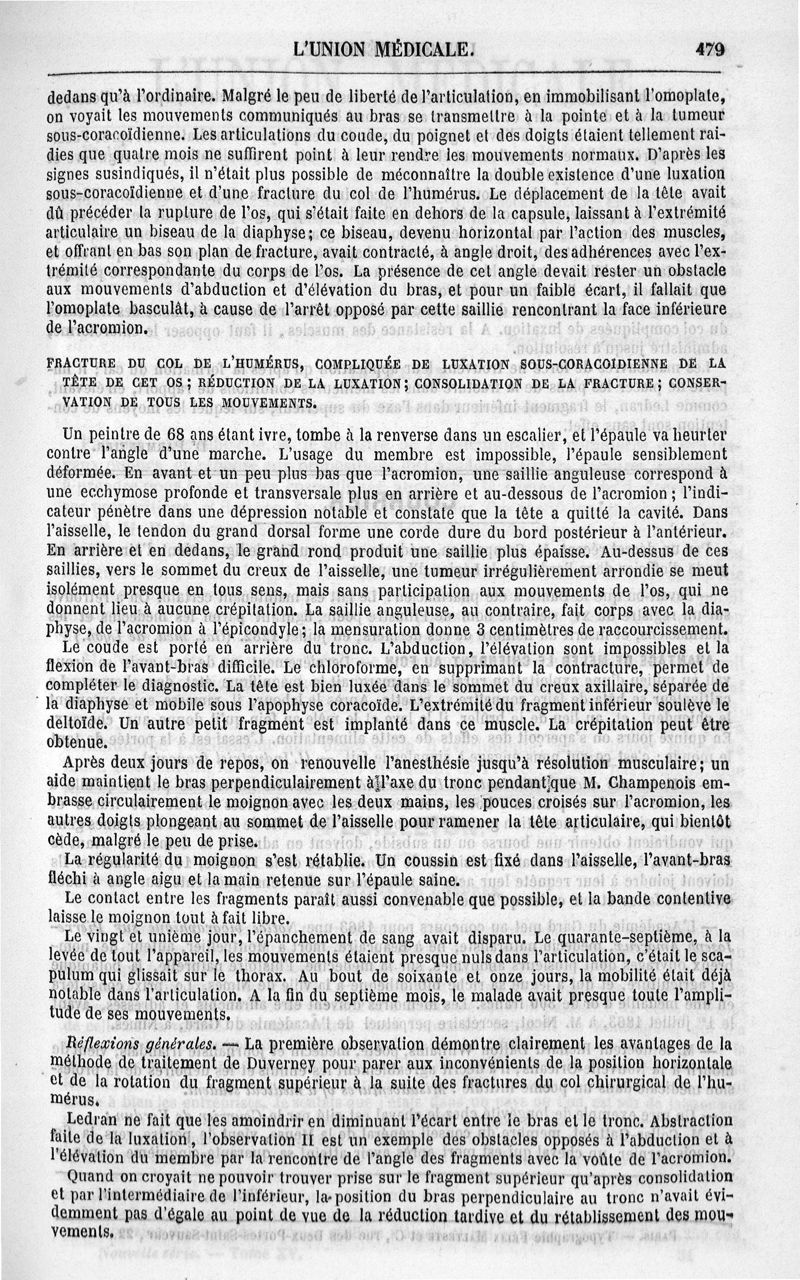 L'UNION MÉDICALE. 479

dedans qu'à l'ordinaire. Malgré le peu de liberté de l'articulation, en immobilisant l'omoplate, on voyait les mouvements communiqués au bras se transmettre à la pointe et à la tumeur sous-coracoïdienne. Les articulations du coude, du poignet et des doigts étaient tellement raidies que quatre mois ne suffirent point à leur rendre les mouvements normaux. D'après les signes susindiqués, il n'était plus possible de méconnaître la double existence d'une luxation sous-coracoïdienne et d'une fracture du col de l'humérus. Le déplacement de la tête avait dû précéder la rupture de l'os, qui s'était faite en dehors de la capsule, laissant à l'extrémité articulaire un biseau de la diaphyse; ce biseau, devenu horizontal par l'action des muscles, et offrant en bas son plan de fracture, avait contracté, à angle droit, des adhérences avec l'extrémité correspondante du corps de l'os. La présence de cet angle devait rester un obstacle aux mouvements d'abduction et d'élévation du bras, et pour un faible écart, il fallait que l'omoplate basculât, à cause de l'arrêt opposé par cette saillie rencontrant la face inférieure de l'acromion.

FRACTURE DU COL DE L'HUMÉRUS, COMPLIQUÉE DE LUXATION SOUS-CORACOIDIENNE DE LA TÊTE DE CET OS; RÉDUCTION DE LA LUXATION; CONSOLIDATION DE LA FRACTURE; CONSERVATION DE TOUS LES MOUVEMENTS.

Un peintre de 68 ans étant ivre, tombe à la renverse dans un escalier, et l'épaule va heurter contre l'angle d'une marche. L'usage du membre est impossible, l'épaule sensiblement déformée. En avant et un peu plus bas que l'acromion, une saillie anguleuse correspond à une ecchymose profonde et transversale plus en arrière et au-dessous de l'acromion; l'indicateur pénètre dans une dépression notable et constate que la tête a quitté la cavité. Dans l'aisselle, le tendon du grand dorsal forme une corde dure du bord postérieur à l'antérieur. En arrière et en dedans, le grand rond produit une saillie plus épaisse. Au-dessus de ces saillies, vers le sommet du creux de l'aisselle, une tumeur irrégulièrement arrondie se meut isolément presque en tous sens, mais sans participation aux mouvements de l'os, qui ne donnent lieu à aucune crépitation. La saillie anguleuse, au contraire, fait corps avec la diaphyse, de l'acromion à l'épicondyle; la mensuration donne 3 centimètres de raccourcissement.

Le coude est porté en arrière du tronc. L'abduction, l'élévation sont impossibles et la flexion de l'avant-bras difficile. Le chloroforme, en supprimant la contracture, permet de compléter le diagnostic. La tête est bien luxée dans le sommet du creux axillaire, séparée de la diaphyse et mobile sous l'apophyse coracoïde. L'extrémité du fragment inférieur soulève le deltoïde. Un autre petit fragment est implanté dans ce muscle. La crépitation peut être obtenue.

Après deux jours de repos, on renouvelle l'anesthésie jusqu'à résolution musculaire; un aide maintient le bras perpendiculairement à l'axe du tronc pendant que M. Champenois embrasse circulairement le moignon avec les deux mains, les pouces croisés sur l'acromion, les autres doigts plongeant au sommet de l'aisselle pour ramener la tête articulaire, qui bientôt cède, malgré le peu de prise.

La régularité du moignon s'est rétablie. Un coussin est fixé dans l'aisselle, l'avant-bras fléchi à angle aigu et la main retenue sur l'épaule saine.

Le contact entre les fragments paraît aussi convenable que possible, et la bande contentive laisse le moignon tout à fait libre.

Le vingt et unième jour, l'épanchement de sang avait disparu. Le quarante-septième, à la levée de tout l'appareil, les mouvements étaient presque nuls dans l'articulation, c'était le scapulum qui glissait sur le thorax. Au bout de soixante et onze jours, la mobilité était déjà notable dans l'articulation. A la fin du septième mois, le malade avait presque toute l'amplitude de ses mouvements.

Réflexions générales. — La première observation démontre clairement les avantages de la méthode de traitement de Duverney pour parer aux inconvénients de la position horizontale et de la rotation du fragment supérieur à la suite des fractures du col chirurgical de l'humérus.

Ledran ne fait que les amoindrir en diminuant l'écart entre le bras et le tronc. Abstraction faite de la luxation, l'observation II est un exemple des obstacles opposés à l'abduction et à l'élévation du membre par la rencontre de l'angle des fragments avec la voûte de l'acromion.

Quand on croyait ne pouvoir trouver prise sur le fragment supérieur qu'après consolidation et par l'intermédiaire de l'inférieur, la position du bras perpendiculaire au tronc n'avait évidemment pas d'égale au point de vue de la réduction tardive et du rétablissement des mouvements.